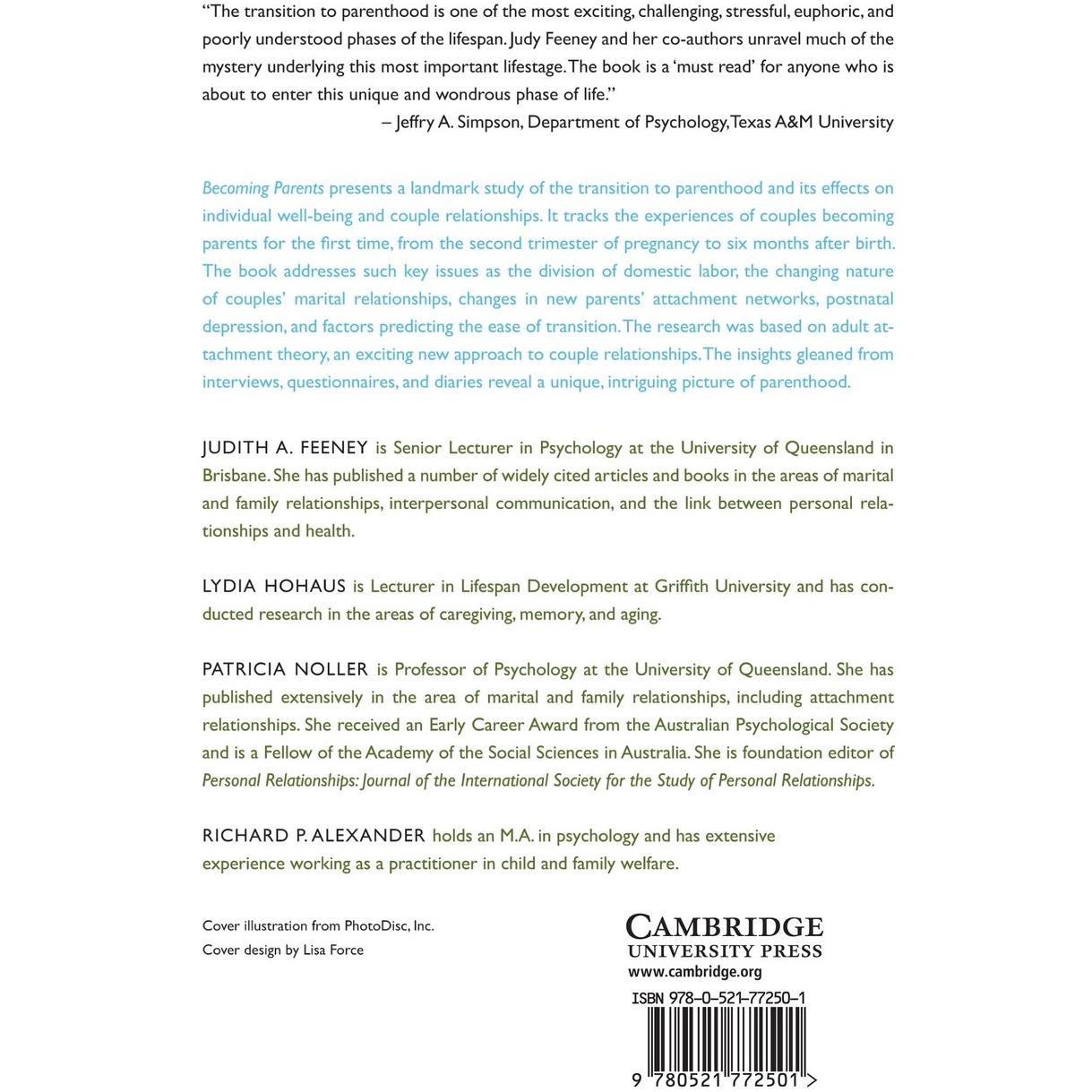 "The transition to parenthood is one of the most exciting, challenging, stressful, euphoric, and poorly understood phases of the lifespan. Judy Feeney and her co-authors unravel much of the mystery underlying this most important lifestage. The book is a 'must read' for anyone who is about to enter this unique and wondrous phase of life."
– Jeffry A. Simpson, Department of Psychology, Texas A&M University

Becoming Parents presents a landmark study of the transition to parenthood and its effects on individual well-being and couple relationships. It tracks the experiences of couples becoming parents for the first time, from the second trimester of pregnancy to six months after birth. The book addresses such key issues as the division of domestic labor, the changing nature of couples' marital relationships, changes in new parents' attachment networks, postnatal depression, and factors predicting the ease of transition. The research was based on adult attachment theory, an exciting new approach to couple relationships. The insights gleaned from interviews, questionnaires, and diaries reveal a unique, intriguing picture of parenthood.

JUDITH A. FEENEY is Senior Lecturer in Psychology at the University of Queensland in Brisbane. She has published a number of widely cited articles and books in the areas of marital and family relationships, interpersonal communication, and the link between personal relationships and health.

LYDIA HOHAUS is Lecturer in Lifespan Development at Griffith University and has conducted research in the areas of caregiving, memory, and aging.

PATRICIA NOLLER is Professor of Psychology at the University of Queensland. She has published extensively in the area of marital and family relationships, including attachment relationships. She received an Early Career Award from the Australian Psychological Society and is a Fellow of the Academy of the Social Sciences in Australia. She is foundation editor of Personal Relationships: Journal of the International Society for the Study of Personal Relationships.

RICHARD P. ALEXANDER holds an M.A. in psychology and has extensive experience working as a practitioner in child and family welfare.

Cover illustration from PhotoDisc, Inc.
Cover design by Lisa Force

CAMBRIDGE
UNIVERSITY PRESS
www.cambridge.org

ISBN 978-0-521-77250-1

9 780521 772501 >